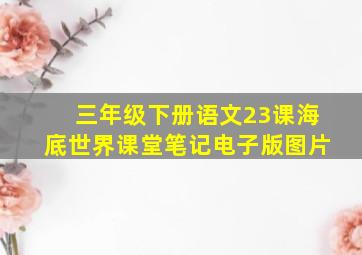 三年级下册语文23课海底世界课堂笔记电子版图片